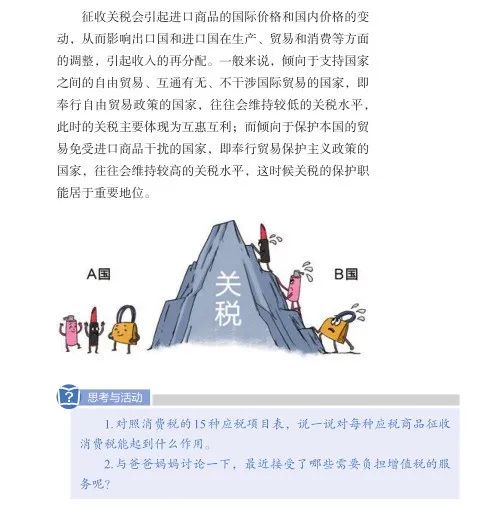 征收关税会引起进口商品的国际价格和国内价格的变动，从而影响出口国和进口国在生产、贸易和消费等方面的调整，引起收入的再分配。一般来说，倾向于支持国家之间的自由贸易、互通有无、不干涉国际贸易的国家，即奉行自由贸易政策的国家，往往会维持较低的关税水平，此时的关税主要体现为互惠互利；而倾向于保护本国的贸易免受进口商品干扰的国家，即奉行贸易保护主义政策的国家，往往会维持较高的关税水平，这时候关税的保护职能居于重要地位。

A国

关税

B国

思考与活动

1.对照消费税的15种应税项目表，说一说对每种应税商品征收消费税能起到什么作用。

2.与爸爸妈妈讨论一下，最近接受了哪些需要负担增值税的服务呢？